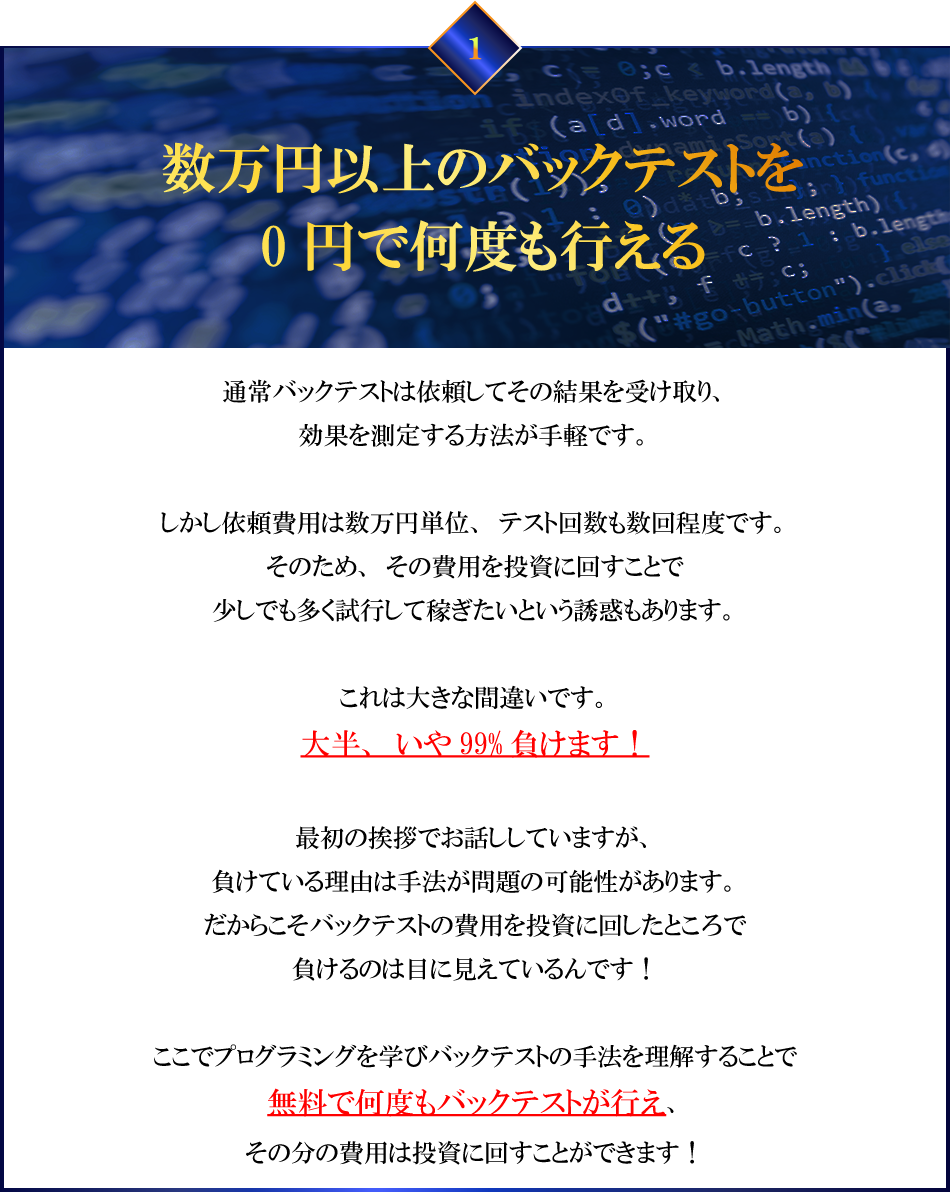 1

数万円以上のバックテストを
0円で何度も行える

通常バックテストは依頼してその結果を受け取り、
効果を測定する方法が手軽です。

しかし依頼費用は数万円単位、テスト回数も数回程度です。
そのため、その費用を投資に回すことで
少しでも多く試行して稼ぎたいという誘惑もあります。

これは大きな間違いです。
大半、いや99%負けます！

最初の挨拶でお話ししていますが、
負けている理由は手法が問題の可能性があります。
だからこそバックテストの費用を投資に回したところで
負けるのは目に見えているんです！

ここでプログラミングを学びバックテストの手法を理解することで
無料で何度もバックテストが行え、
その分の費用は投資に回すことができます！